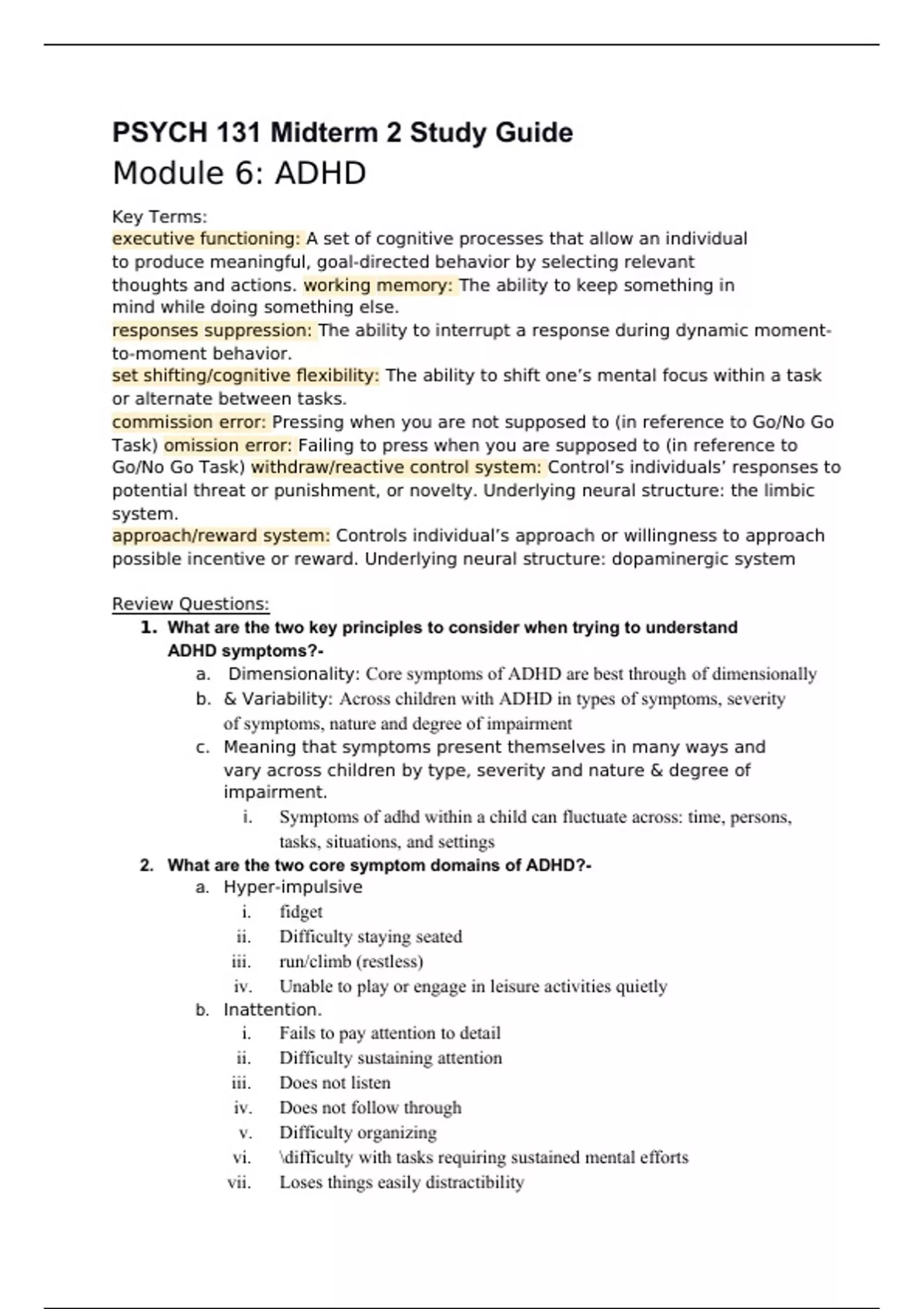 PSYCH 131 Midterm 2 Study Guide
Module 6: ADHD

Key Terms:
executive functioning: A set of cognitive processes that allow an individual to produce meaningful, goal-directed behavior by selecting relevant thoughts and actions. working memory: The ability to keep something in mind while doing something else.
responses suppression: The ability to interrupt a response during dynamic moment-to-moment behavior.
set shifting/cognitive flexibility: The ability to shift one's mental focus within a task or alternate between tasks.
commission error: Pressing when you are not supposed to (in reference to Go/No Go Task) omission error: Failing to press when you are supposed to (in reference to Go/No Go Task) withdraw/reactive control system: Control's individuals' responses to potential threat or punishment, or novelty. Underlying neural structure: the limbic system.
approach/reward system: Controls individual's approach or willingness to approach possible incentive or reward. Underlying neural structure: dopaminergic system

Review Questions:
1. What are the two key principles to consider when trying to understand ADHD symptoms?-
a. Dimensionality: Core symptoms of ADHD are best through of dimensionally
b. & Variability: Across children with ADHD in types of symptoms, severity of symptoms, nature and degree of impairment
c. Meaning that symptoms present themselves in many ways and vary across children by type, severity and nature & degree of impairment.
i. Symptoms of adhd within a child can fluctuate across: time, persons, tasks, situations, and settings
2. What are the two core symptom domains of ADHD?-
a. Hyper-impulsive
i. fidget
ii. Difficulty staying seated
iii. run/climb (restless)
iv. Unable to play or engage in leisure activities quietly
b. Inattention.
i. Fails to pay attention to detail
ii. Difficulty sustaining attention
iii. Does not listen
iv. Does not follow through
v. Difficulty organizing
vi. \difficulty with tasks requiring sustained mental efforts
vii. Loses things easily distractibility